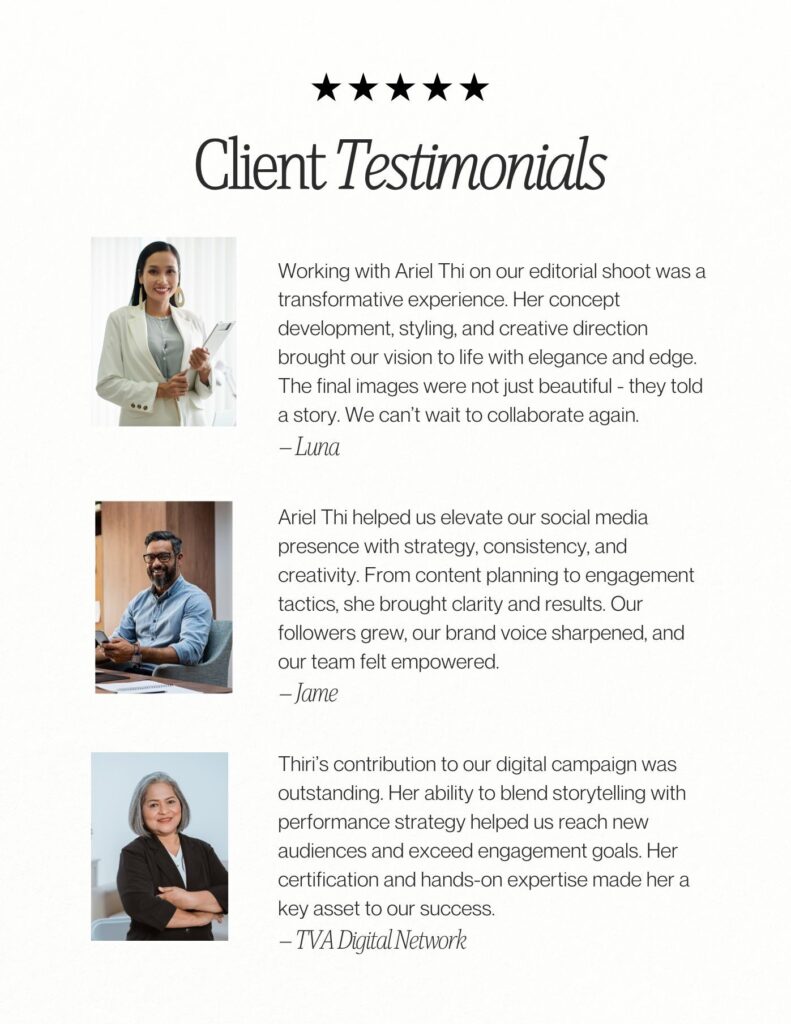 ★★★★★

Client Testimonials

Working with Ariel Thi on our editorial shoot was a transformative experience. Her concept development, styling, and creative direction brought our vision to life with elegance and edge. The final images were not just beautiful - they told a story. We can't wait to collaborate again.
– Luna

Ariel Thi helped us elevate our social media presence with strategy, consistency, and creativity. From content planning to engagement tactics, she brought clarity and results. Our followers grew, our brand voice sharpened, and our team felt empowered.
– Jame

Thiri's contribution to our digital campaign was outstanding. Her ability to blend storytelling with performance strategy helped us reach new audiences and exceed engagement goals. Her certification and hands-on expertise made her a key asset to our success.
– TVA Digital Network